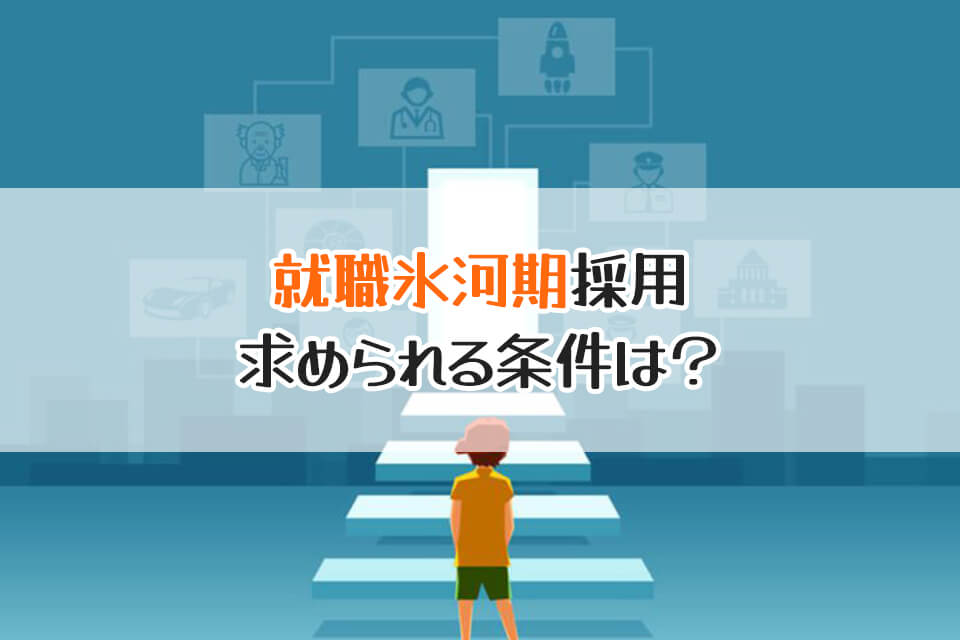 就職氷河期採用
求められる条件は？